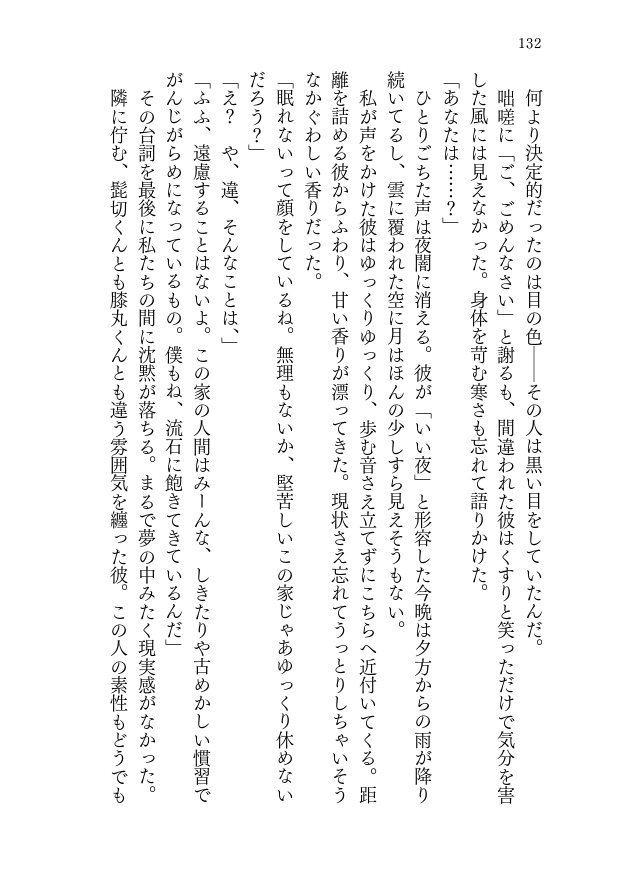 132

何より決定的だったのは目の色——その人は黒い目をしていたんだ。

咄嗟に「ご、ごめんなさい」と謝るも、間違われた彼はくすりと笑っただけで気分を害した風には見えなかった。身体を苛む寒さも忘れて語りかけた。

「あなたは……？」

ひとりごちた声は夜闇に消える。彼が「いい夜」と形容した今晩は夕方からの雨が降り続いてるし、雲に覆われた空に月はほんの少しすら見えそうもない。

私が声をかけた彼はゆっくりゆっくり、歩む音さえ立てずにこちらへ近付いてくる。距離を詰める彼からふわり、甘い香りが漂ってきた。現状さえ忘れてうっとりしちゃいそうなかぐわしい香りだった。

「眠れないって顔をしているね。無理もないか、堅苦しいこの家じゃあゆっくり休めないだろう？」

「え？　や、違、そんなことは、」

「ふふ、遠慮することはないよ。この家の人間はみーんな、しきたりや古めかしい慣習でがんじがらめになっているもの。僕もね、流石に飽きてきているんだ」

その台詞を最後に私たちの間に沈黙が落ちる。まるで夢の中みたく現実感がなかった。隣に佇む、髭切くんとも膝丸くんとも違う雰囲気を纏った彼。この人の素性もどうでも